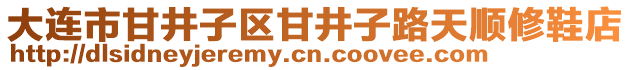 大连市甘井子区甘井子路天顺修鞋店
http://dlsidneyjeremy.cn.coovee.com